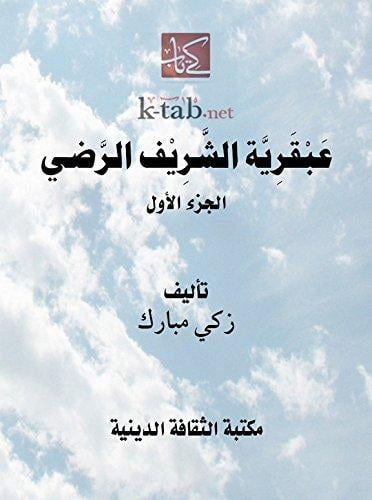 كتاب

k-tab.net

عَبْقَرِيَّة الشَّرِيْف الرَّضي

الجزء الأول

تأليف
زكي مبارك

مكتبة الثقافة الدينية